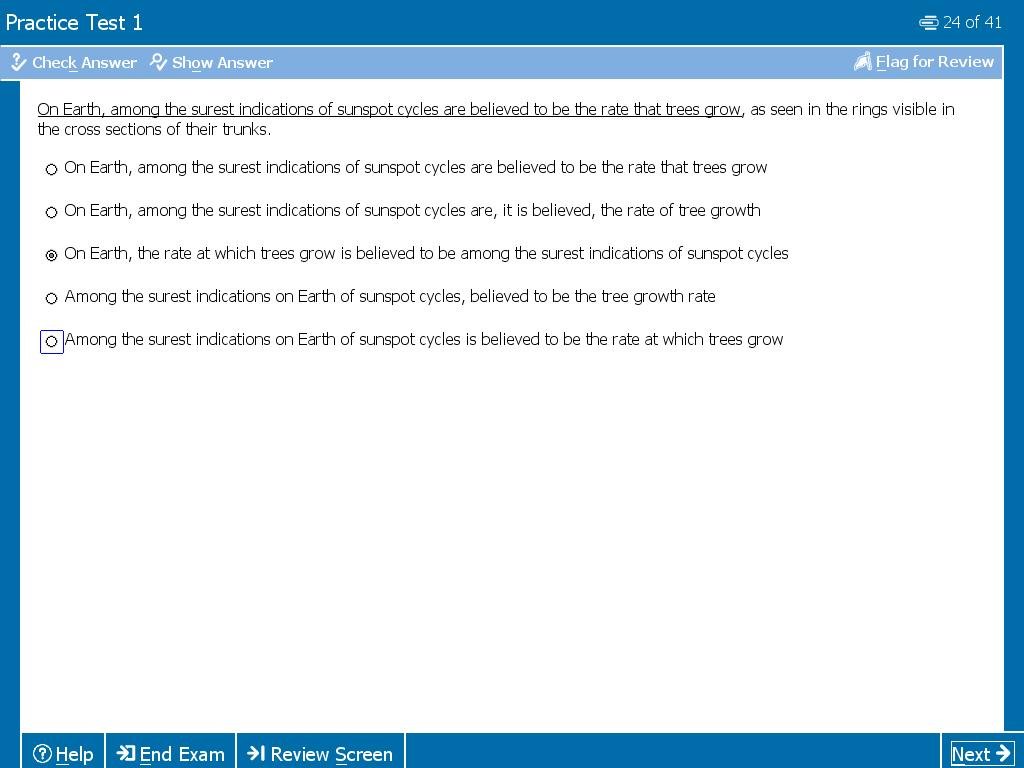 Practice Test 1

24 of 41

Check Answer Show Answer

Flag for Review

On Earth, among the surest indications of sunspot cycles are believed to be the rate that trees grow, as seen in the rings visible in the cross sections of their trunks.

On Earth, among the surest indications of sunspot cycles are believed to be the rate that trees grow

On Earth, among the surest indications of sunspot cycles are, it is believed, the rate of tree growth

On Earth, the rate at which trees grow is believed to be among the surest indications of sunspot cycles

Among the surest indications on Earth of sunspot cycles, believed to be the tree growth rate

Among the surest indications on Earth of sunspot cycles is believed to be the rate at which trees grow

Help End Exam Review Screen

Next